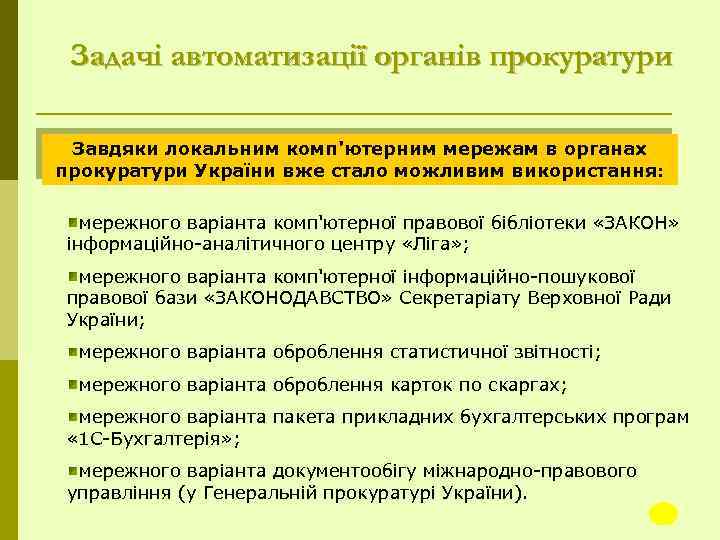 Задачі автоматизації органів прокуратури

Завдяки локальним комп'ютерним мережам в органах прокуратури України вже стало можливим використання:

мережного варіанта комп'ютерної правової бібліотеки «ЗАКОН» інформаційно-аналітичного центру «Ліга»;

мережного варіанта комп'ютерної інформаційно-пошукової правової бази «ЗАКОНОДАВСТВО» Секретаріату Верховної Ради України;

мережного варіанта оброблення статистичної звітності;

мережного варіанта оброблення карток по скаргах;

мережного варіанта пакета прикладних бухгалтерських програм «1С-Бухгалтерія»;

мережного варіанта документообігу міжнародно-правового управління (у Генеральній прокуратурі України).